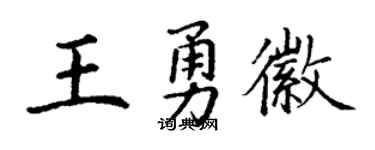 王勇徽

词典网